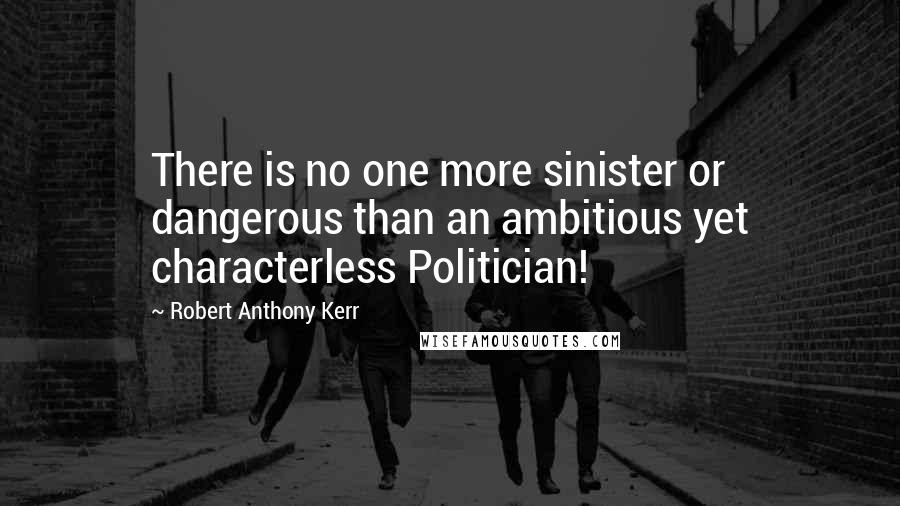 There is no one more sinister or dangerous than an ambitious yet characterless Politician!

~ Robert Anthony Kerr

WISEFAMOUSQUOTES.COM